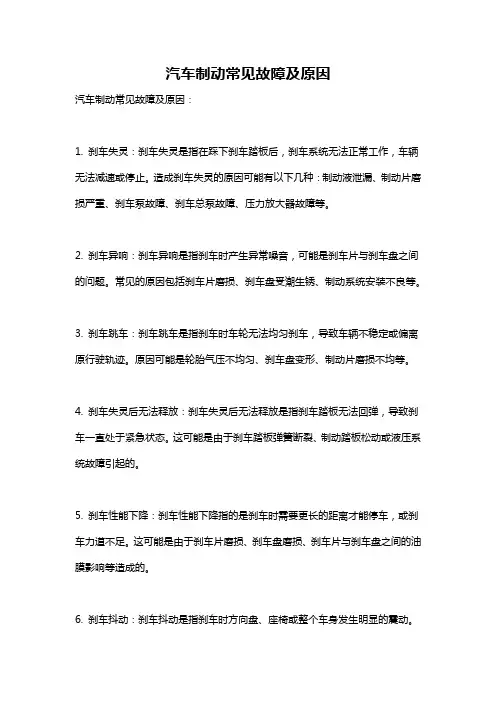 汽车制动常见故障及原因

汽车制动常见故障及原因：

1. 刹车失灵：刹车失灵是指在踩下刹车踏板后，刹车系统无法正常工作，车辆无法减速或停止。造成刹车失灵的原因可能有以下几种：制动液泄漏、制动片磨损严重、刹车泵故障、刹车总泵故障、压力放大器故障等。

2. 刹车异响：刹车异响是指刹车时产生异常噪音，可能是刹车片与刹车盘之间的问题。常见的原因包括刹车片磨损、刹车盘受潮生锈、制动系统安装不良等。

3. 刹车跳车：刹车跳车是指刹车时车轮无法均匀刹车，导致车辆不稳定或偏离原行驶轨迹。原因可能是轮胎气压不均匀、刹车盘变形、制动片磨损不均等。

4. 刹车失灵后无法释放：刹车失灵后无法释放是指刹车踏板无法回弹，导致刹车一直处于紧急状态。这可能是由于刹车踏板弹簧断裂、制动踏板松动或液压系统故障引起的。

5. 刹车性能下降：刹车性能下降指的是刹车时需要更长的距离才能停车，或刹车力道不足。这可能是由于刹车片磨损、刹车盘磨损、刹车片与刹车盘之间的油膜影响等造成的。

6. 刹车抖动：刹车抖动是指刹车时方向盘、座椅或整个车身发生明显的震动。